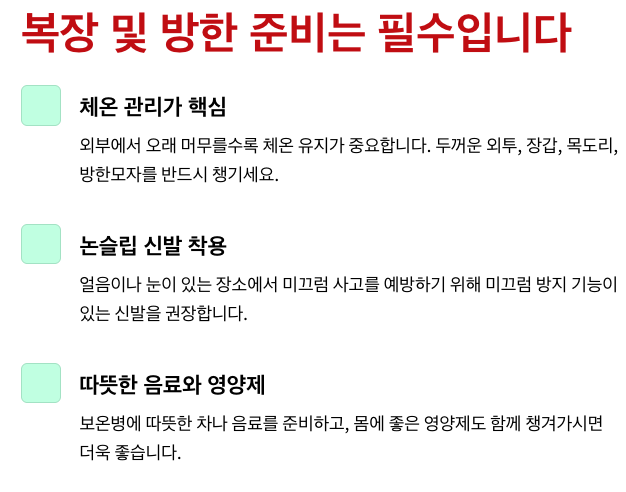 복장 및 방한 준비는 필수입니다

체온 관리가 핵심

외부에서 오래 머무를수록 체온 유지가 중요합니다. 두꺼운 외투, 장갑, 목도리, 방한모자를 반드시 챙기세요.

논슬립 신발 착용

얼음이나 눈이 있는 장소에서 미끄럼 사고를 예방하기 위해 미끄럼 방지 기능이 있는 신발을 권장합니다.

따뜻한 음료와 영양제

보온병에 따뜻한 차나 음료를 준비하고, 몸에 좋은 영양제도 함께 챙겨가시면 더욱 좋습니다.